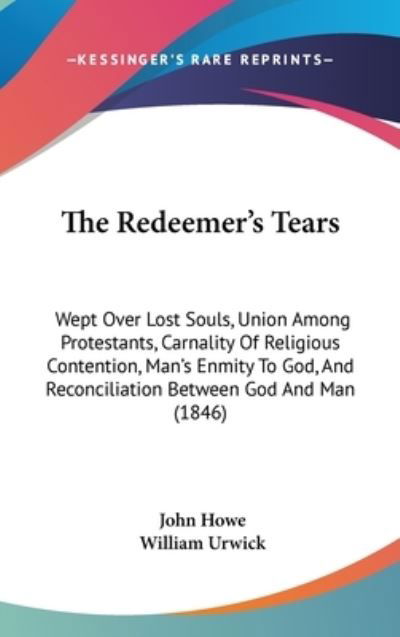 —KESSINGER'S RARE REPRINTS—

The Redeemer's Tears

Wept Over Lost Souls, Union Among Protestants, Carnality Of Religious Contention, Man's Enmity To God, And Reconciliation Between God And Man (1846)

John Howe
William Urwick